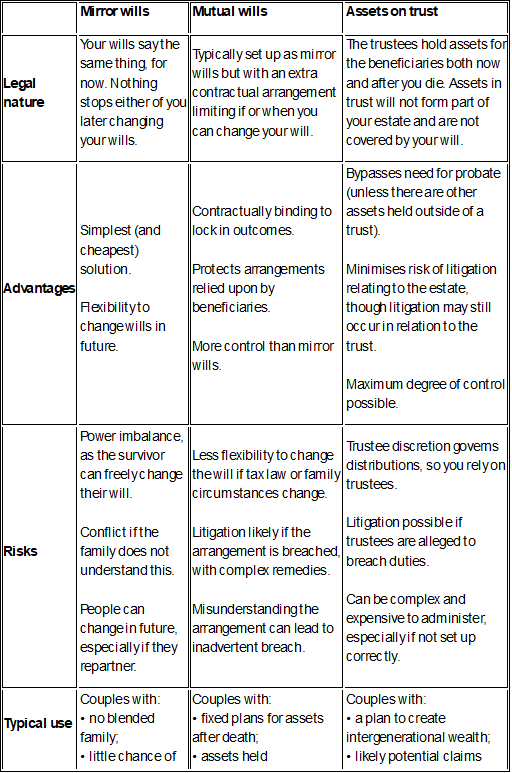 | | Mirror wills | Mutual wills | Assets on trust |
|---|---|---|---|
| Legal nature | Your wills say the same thing, for now. Nothing stops either of you later changing your wills. | Typically set up as mirror wills but with an extra contractual arrangement limiting if or when you can change your will. | The trustees hold assets for the beneficiaries both now and after you die. Assets in trust will not form part of your estate and are not covered by your will. |
| Advantages | Simplest (and cheapest) solution.<br><br>Flexibility to change wills in future. | Contractually binding to lock in outcomes.<br><br>Protects arrangements relied upon by beneficiaries.<br><br>More control than mirror wills. | Bypasses need for probate (unless there are other assets held outside of a trust).<br><br>Minimises risk of litigation relating to the estate, though litigation may still occur in relation to the trust.<br><br>Maximum degree of control possible. |
| Risks | Power imbalance, as the survivor can freely change their will.<br><br>Conflict if the family does not understand this.<br><br>People can change in future, especially if they repartner. | Less flexibility to change the will if tax law or family circumstances change.<br><br>Litigation likely if the arrangement is breached, with complex remedies.<br><br>Misunderstanding the arrangement can lead to inadvertent breach. | Trustee discretion governs distributions, so you rely on trustees.<br><br>Litigation possible if trustees are alleged to breach duties.<br><br>Can be complex and expensive to administer, especially if not set up correctly. |
| Typical use | Couples with:<br>• no blended family;<br>• little chance of | Couples with:<br>• fixed plans for assets after death;<br>• assets held | Couples with:<br>• a plan to create intergenerational wealth;<br>• likely potential claims |